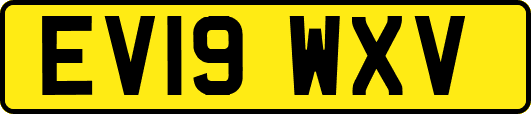 EV19 WXV